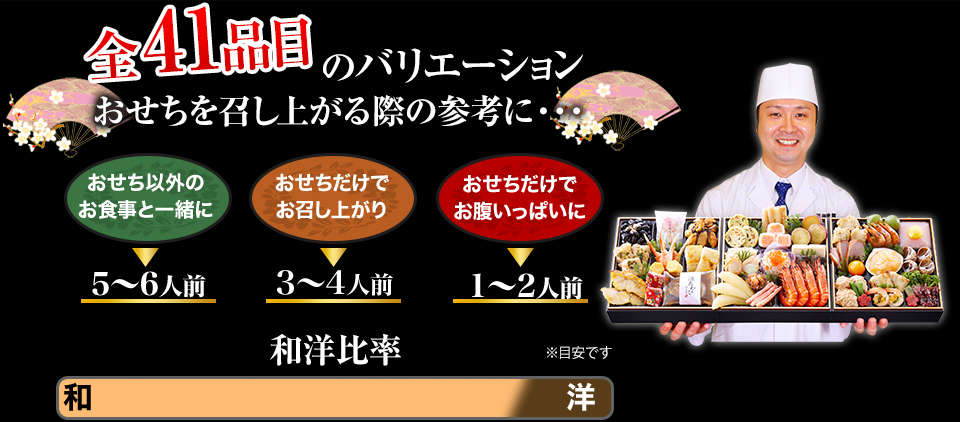 全41品目のバリエーション

おせちを召し上がる際の参考に・・・

おせち以外のお食事と一緒に

5〜6人前

おせちだけでお召し上がり

3〜4人前

おせちだけでお腹いっぱいに

1〜2人前

和洋比率

※目安です

和

洋